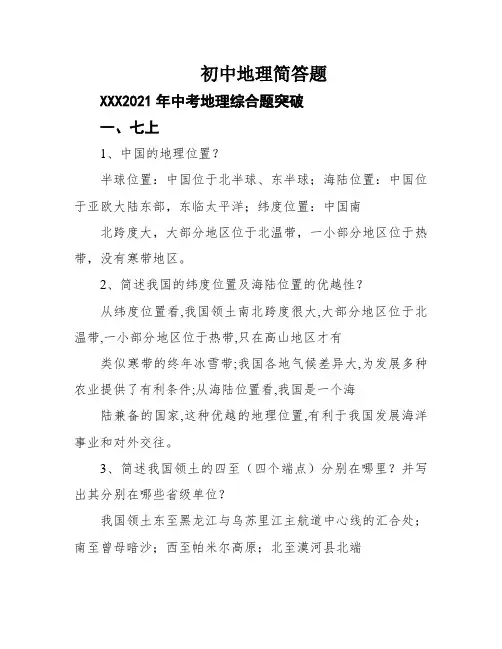 初中地理简答题

XXX2021 年中考地理综合题突破

一、七上

1、中国的地理位置？

半球位置：中国位于北半球、东半球；海陆位置：中国位于亚欧大陆东部，东临太平洋；纬度位置：中国南

北跨度大，大部分地区位于北温带，一小部分地区位于热带，没有寒带地区。

2、简述我国的纬度位置及海陆位置的优越性？

从纬度位置看,我国领土南北跨度很大,大部分地区位于北温带,一小部分地区位于热带,只在高山地区才有

类似寒带的终年冰雪带;我国各地气候差异大,为发展多种农业提供了有利条件;从海陆位置看,我国是一个海

陆兼备的国家,这种优越的地理位置,有利于我国发展海洋事业和对外交往。

3、简述我国领土的四至（四个端点）分别在哪里？并写出其分别在哪些省级单位？

我国领土东至黑龙江与乌苏里江主航道中心线的汇合处；南至曾母暗沙；西至帕米尔高原；北至漠河县北端